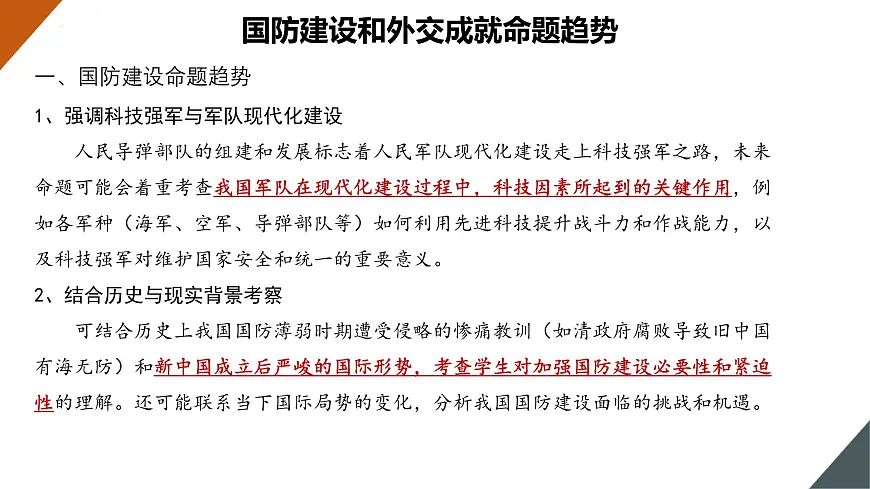 国防建设和外交成就命题趋势

一、国防建设命题趋势

1、强调科技强军与军队现代化建设

人民导弹部队的组建和发展标志着人民军队现代化建设走上科技强军之路，未来命题可能会着重考查我国军队在现代化建设过程中，科技因素所起到的关键作用，例如各军种（海军、空军、导弹部队等）如何利用先进科技提升战斗力和作战能力，以及科技强军对维护国家安全和统一的重要意义。

2、结合历史与现实背景考察

可结合历史上我国国防薄弱时期遭受侵略的惨痛教训（如清政府腐败导致旧中国有海无防）和新中国成立后严峻的国际形势，考查学生对加强国防建设必要性和紧迫性的理解。还可能联系当下国际局势的变化，分析我国国防建设面临的挑战和机遇。